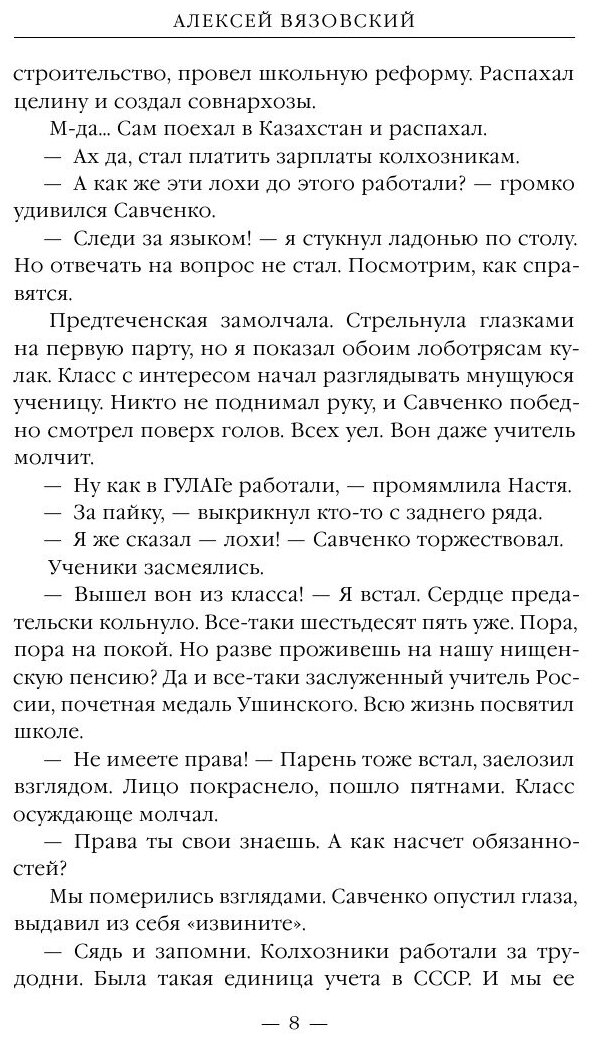 АЛЕКСЕЙ ВЯЗОВСКИЙ

строительство, провел школьную реформу. Распахал целину и создал совнархозы.

М-да... Сам поехал в Казахстан и распахал.

— Ах да, стал платить зарплаты колхозникам.

— А как же эти лохи до этого работали? — громко удивился Савченко.

— Следи за языком! — я стукнул ладонью по столу. Но отвечать на вопрос не стал. Посмотрим, как справятся.

Предтеченская замолчала. Стрельнула глазками на первую парту, но я показал обоим лоботрясам кулак. Класс с интересом начал разглядывать мнущуюся ученицу. Никто не поднимал руку, и Савченко победно смотрел поверх голов. Всех уел. Вон даже учитель молчит.

— Ну как в ГУЛАГе работали, — промямлила Настя.

— За пайку, — выкрикнул кто-то с заднего ряда.

— Я же сказал — лохи! — Савченко торжествовал.

Ученики засмеялись.

— Вышел вон из класса! — Я встал. Сердце предательски кольнуло. Все-таки шестьдесят пять уже. Пора, пора на покой. Но разве проживешь на нашу нищенскую пенсию? Да и все-таки заслуженный учитель России, почетная медаль Ушинского. Всю жизнь посвятил школе.

— Не имеете права! — Парень тоже встал, заелозил взглядом. Лицо покраснело, пошло пятнами. Класс осуждающе молчал.

— Права ты свои знаешь. А как насчет обязанностей?

Мы померились взглядами. Савченко опустил глаза, выдавил из себя «извините».

— Сядь и запомни. Колхозники работали за трудодни. Была такая единица учета в СССР. И мы ее

— 8 —